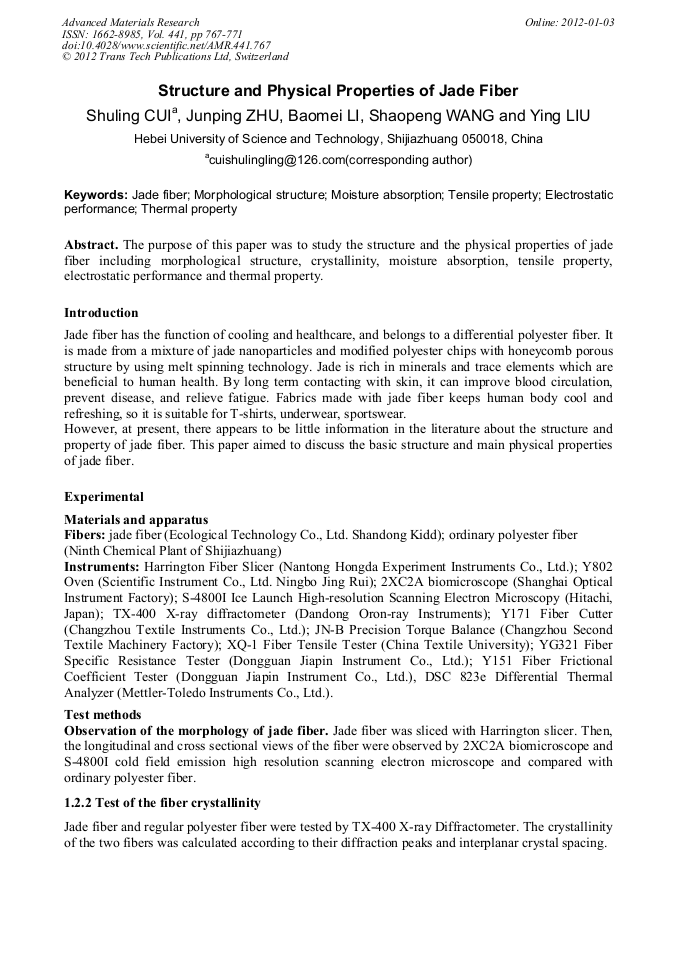 Advanced Materials Research
ISSN: 1662-8985, Vol. 441, pp 767-771
doi:10.4028/www.scientific.net/AMR.441.767
© 2012 Trans Tech Publications Ltd, Switzerland

Online: 2012-01-03

Structure and Physical Properties of Jade Fiber

Shuling CUI$^a$, Junping ZHU, Baomei LI, Shaopeng WANG and Ying LIU

Hebei University of Science and Technology, Shijiazhuang 050018, China

$^a$cuishulingling@126.com(corresponding author)

Keywords: Jade fiber; Morphological structure; Moisture absorption; Tensile property; Electrostatic performance; Thermal property

Abstract. The purpose of this paper was to study the structure and the physical properties of jade fiber including morphological structure, crystallinity, moisture absorption, tensile property, electrostatic performance and thermal property.

Introduction

Jade fiber has the function of cooling and healthcare, and belongs to a differential polyester fiber. It is made from a mixture of jade nanoparticles and modified polyester chips with honeycomb porous structure by using melt spinning technology. Jade is rich in minerals and trace elements which are beneficial to human health. By long term contacting with skin, it can improve blood circulation, prevent disease, and relieve fatigue. Fabrics made with jade fiber keeps human body cool and refreshing, so it is suitable for T-shirts, underwear, sportswear.
However, at present, there appears to be little information in the literature about the structure and property of jade fiber. This paper aimed to discuss the basic structure and main physical properties of jade fiber.

Experimental

Materials and apparatus

Fibers: jade fiber (Ecological Technology Co., Ltd. Shandong Kidd); ordinary polyester fiber (Ninth Chemical Plant of Shijiazhuang)
Instruments: Harrington Fiber Slicer (Nantong Hongda Experiment Instruments Co., Ltd.); Y802 Oven (Scientific Instrument Co., Ltd. Ningbo Jing Rui); 2XC2A biomicroscope (Shanghai Optical Instrument Factory); S-4800I Ice Launch High-resolution Scanning Electron Microscopy (Hitachi, Japan); TX-400 X-ray diffractometer (Dandong Oron-ray Instruments); Y171 Fiber Cutter (Changzhou Textile Instruments Co., Ltd.); JN-B Precision Torque Balance (Changzhou Second Textile Machinery Factory); XQ-1 Fiber Tensile Tester (China Textile University); YG321 Fiber Specific Resistance Tester (Dongguan Jiapin Instrument Co., Ltd.); Y151 Fiber Frictional Coefficient Tester (Dongguan Jiapin Instrument Co., Ltd.), DSC 823e Differential Thermal Analyzer (Mettler-Toledo Instruments Co., Ltd.).

Test methods

Observation of the morphology of jade fiber. Jade fiber was sliced with Harrington slicer. Then, the longitudinal and cross sectional views of the fiber were observed by 2XC2A biomicroscope and S-4800I cold field emission high resolution scanning electron microscope and compared with ordinary polyester fiber.

1.2.2 Test of the fiber crystallinity

Jade fiber and regular polyester fiber were tested by TX-400 X-ray Diffractometer. The crystallinity of the two fibers was calculated according to their diffraction peaks and interplanar crystal spacing.